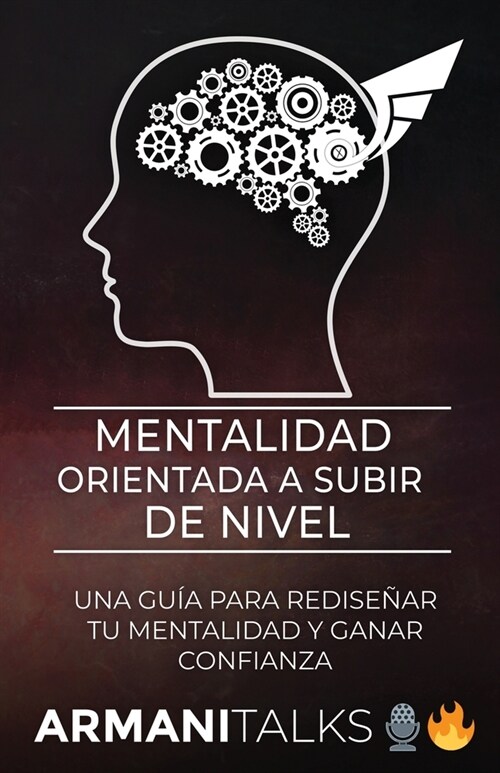 MENTALIDAD ORIENTADA A SUBIR DE NIVEL

UNA GUÍA PARA REDISEÑAR TU MENTALIDAD Y GANAR CONFIANZA

ARMANITALKS